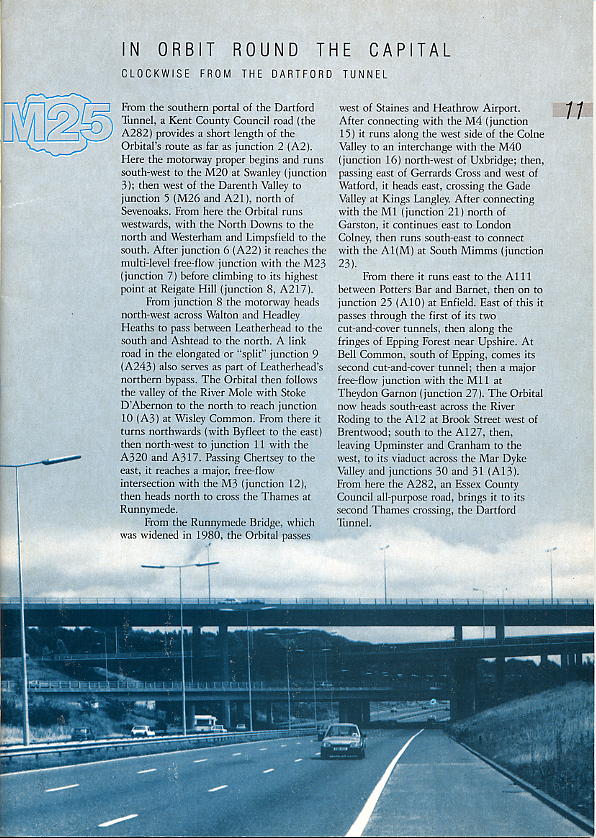 IN ORBIT ROUND THE CAPITAL

CLOCKWISE FROM THE DARTFORD TUNNEL

M25

11

From the southern portal of the Dartford Tunnel, a Kent County Council road (the A282) provides a short length of the Orbital's route as far as junction 2 (A2). Here the motorway proper begins and runs south-west to the M20 at Swanley (junction 3); then west of the Darenth Valley to junction 5 (M26 and A21), north of Sevenoaks. From here the Orbital runs westwards, with the North Downs to the north and Westerham and Limpsfield to the south. After junction 6 (A22) it reaches the multi-level free-flow junction with the M23 (junction 7) before climbing to its highest point at Reigate Hill (junction 8, A217).

From junction 8 the motorway heads north-west across Walton and Headley Heaths to pass between Leatherhead to the south and Ashtead to the north. A link road in the elongated or "split" junction 9 (A243) also serves as part of Leatherhead's northern bypass. The Orbital then follows the valley of the River Mole with Stoke D'Abernon to the north to reach junction 10 (A3) at Wisley Common. From there it turns northwards (with Byfleet to the east) then north-west to junction 11 with the A320 and A317. Passing Chertsey to the east, it reaches a major, free-flow intersection with the M3 (junction 12), then heads north to cross the Thames at Runnymede.

From the Runnymede Bridge, which was widened in 1980, the Orbital passes west of Staines and Heathrow Airport. After connecting with the M4 (junction 15) it runs along the west side of the Colne Valley to an interchange with the M40 (junction 16) north-west of Uxbridge; then, passing east of Gerrards Cross and west of Watford, it heads east, crossing the Gade Valley at Kings Langley. After connecting with the M1 (junction 21) north of Garston, it continues east to London Colney, then runs south-east to connect with the A1(M) at South Mimms (junction 23).

From there it runs east to the A111 between Potters Bar and Barnet, then on to junction 25 (A10) at Enfield. East of this it passes through the first of its two cut-and-cover tunnels, then along the fringes of Epping Forest near Upshire. At Bell Common, south of Epping, comes its second cut-and-cover tunnel; then a major free-flow junction with the M11 at Theydon Garnon (junction 27). The Orbital now heads south-east across the River Roding to the A12 at Brook Street west of Brentwood; south to the A127, then, leaving Upminster and Cranham to the west, to its viaduct across the Mar Dyke Valley and junctions 30 and 31 (A13). From here the A282, an Essex County Council all-purpose road, brings it to its second Thames crossing, the Dartford Tunnel.